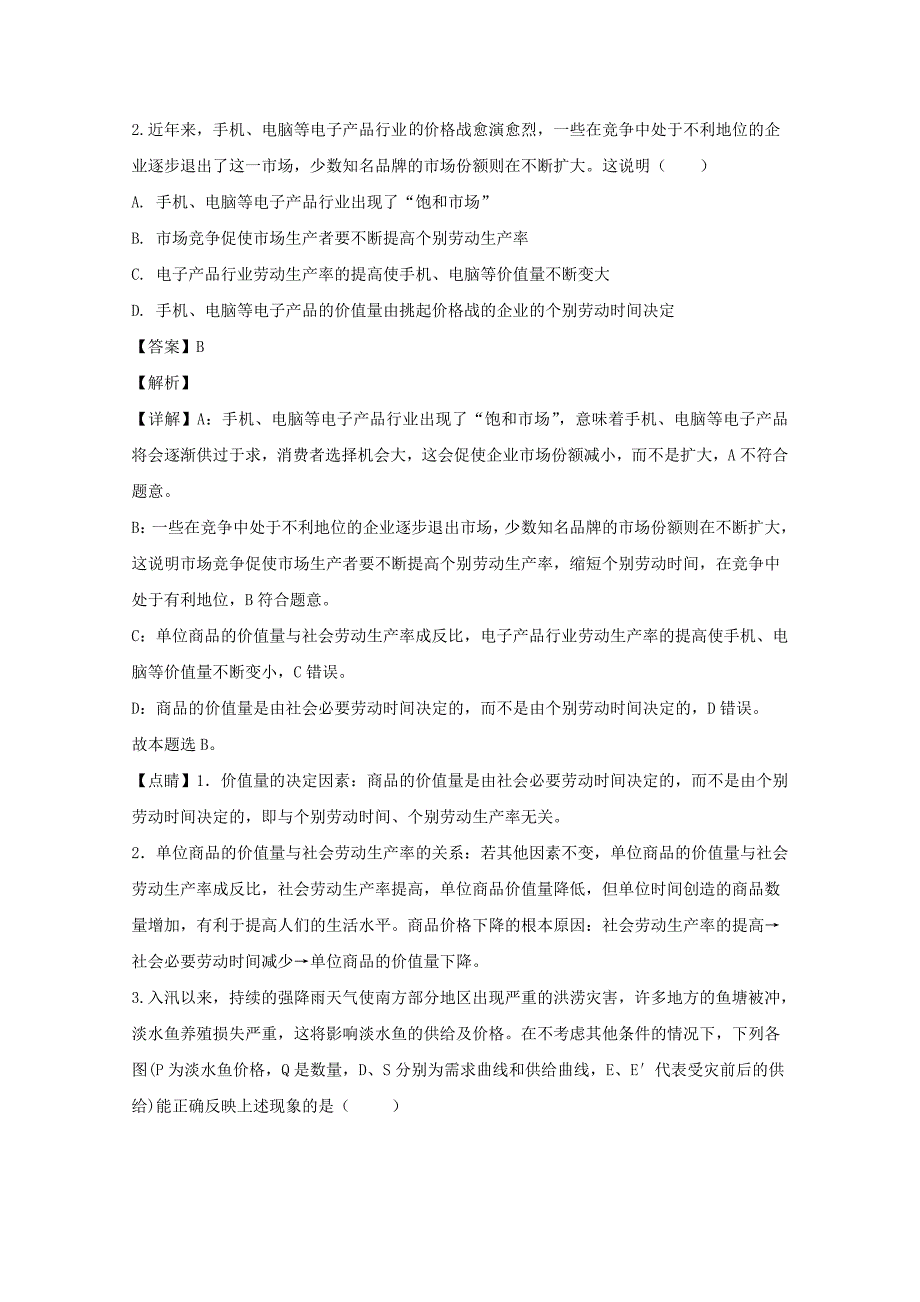 2.近年来，手机、电脑等电子产品行业的价格战愈演愈烈，一些在竞争中处于不利地位的企业逐步退出了这一市场，少数知名品牌的市场份额则在不断扩大。这说明（　　）

A. 手机、电脑等电子产品行业出现了“饱和市场”

B. 市场竞争促使市场生产者要不断提高个别劳动生产率

C. 电子产品行业劳动生产率的提高使手机、电脑等价值量不断变大

D. 手机、电脑等电子产品的价值量由挑起价格战的企业的个别劳动时间决定

【答案】B

【解析】

【详解】A：手机、电脑等电子产品行业出现了“饱和市场”，意味着手机、电脑等电子产品将会逐渐供过于求，消费者选择机会大，这会促使企业市场份额减小，而不是扩大，A不符合题意。

B：一些在竞争中处于不利地位的企业逐步退出市场，少数知名品牌的市场份额则在不断扩大，这说明市场竞争促使市场生产者要不断提高个别劳动生产率，缩短个别劳动时间，在竞争中处于有利地位，B符合题意。

C：单位商品的价值量与社会劳动生产率成反比，电子产品行业劳动生产率的提高使手机、电脑等价值量不断变小，C错误。

D：商品的价值量是由社会必要劳动时间决定的，而不是由个别劳动时间决定的，D错误。

故本题选B。

【点睛】1. 价值量的决定因素：商品的价值量是由社会必要劳动时间决定的，而不是由个别劳动时间决定的，即与个别劳动时间、个别劳动生产率无关。

2. 单位商品的价值量与社会劳动生产率的关系：若其他因素不变，单位商品的价值量与社会劳动生产率成反比，社会劳动生产率提高，单位商品价值量降低，但单位时间创造的商品数量增加，有利于提高人们的生活水平。商品价格下降的根本原因：社会劳动生产率的提高→社会必要劳动时间减少→单位商品的价值量下降。

3.入汛以来，持续的强降雨天气使南方部分地区出现严重的洪涝灾害，许多地方的鱼塘被冲，淡水鱼养殖损失严重，这将影响淡水鱼的供给及价格。在不考虑其他条件的情况下，下列各图(P为淡水鱼价格，Q是数量，D、S分别为需求曲线和供给曲线，E、E′代表受灾前后的供给)能正确反映上述现象的是（　　）